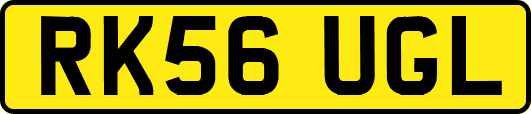 RK56 UGL